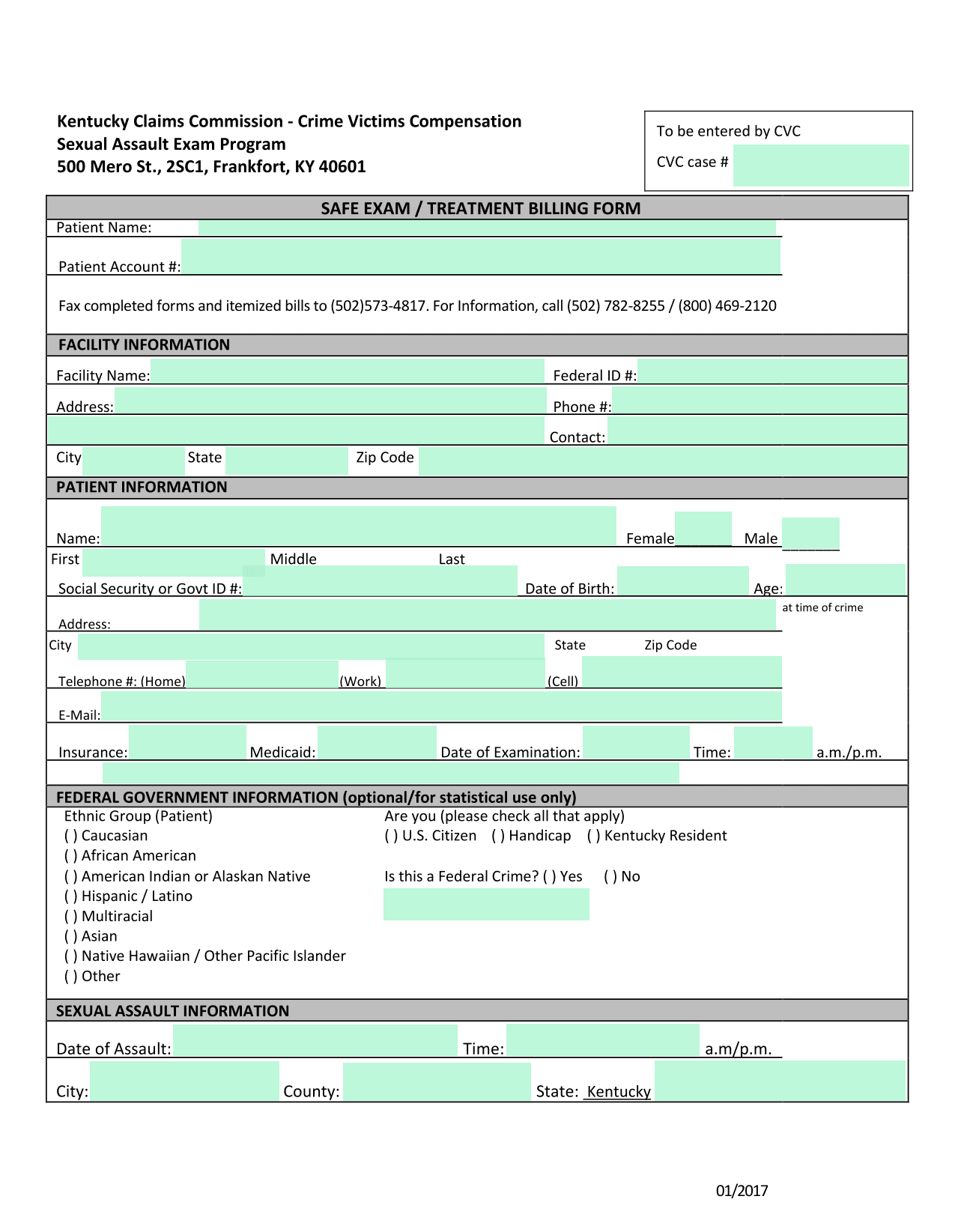 Kentucky Claims Commission - Crime Victims Compensation
Sexual Assault Exam Program
500 Mero St., 2SC1, Frankfort, KY 40601

To be entered by CVC
CVC case #

SAFE EXAM / TREATMENT BILLING FORM

Patient Name:

Patient Account #:

Fax completed forms and itemized bills to (502)573-4817. For Information, call (502) 782-8255 / (800) 469-2120

FACILITY INFORMATION

Facility Name: Federal ID #:

Address: Phone #:

Contact:

City State Zip Code

PATIENT INFORMATION

Name: Female Male

First Middle Last

Social Security or Govt ID #: Date of Birth: Age:

at time of crime

Address:

City State Zip Code

Telephone #: (Home) (Work) (Cell)

E-Mail:

Insurance: Medicaid: Date of Examination: Time: a.m./p.m.

FEDERAL GOVERNMENT INFORMATION (optional/for statistical use only)

Ethnic Group (Patient)
( ) Caucasian
( ) African American
( ) American Indian or Alaskan Native
( ) Hispanic / Latino
( ) Multiracial
( ) Asian
( ) Native Hawaiian / Other Pacific Islander
( ) Other

Are you (please check all that apply)
( ) U.S. Citizen ( ) Handicap ( ) Kentucky Resident

Is this a Federal Crime? ( ) Yes ( ) No

SEXUAL ASSAULT INFORMATION

Date of Assault: Time: a.m/p.m.

City: County: State: Kentucky

01/2017